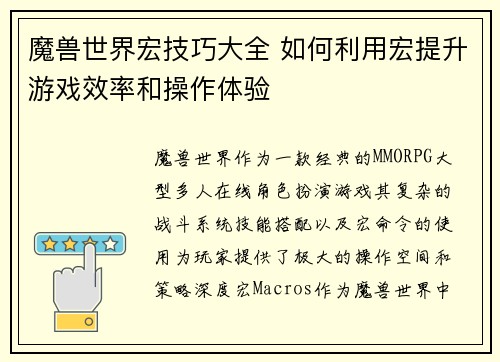 魔兽世界宏技巧大全 如何利用宏提升游戏效率和操作体验

魔兽世界作为一款经典的MMORPG大型多人在线角色扮演游戏其复杂的战斗系统技能搭配以及宏命令的使用为玩家提供了极大的操作空间和策略深度宏Macros作为魔兽世界中